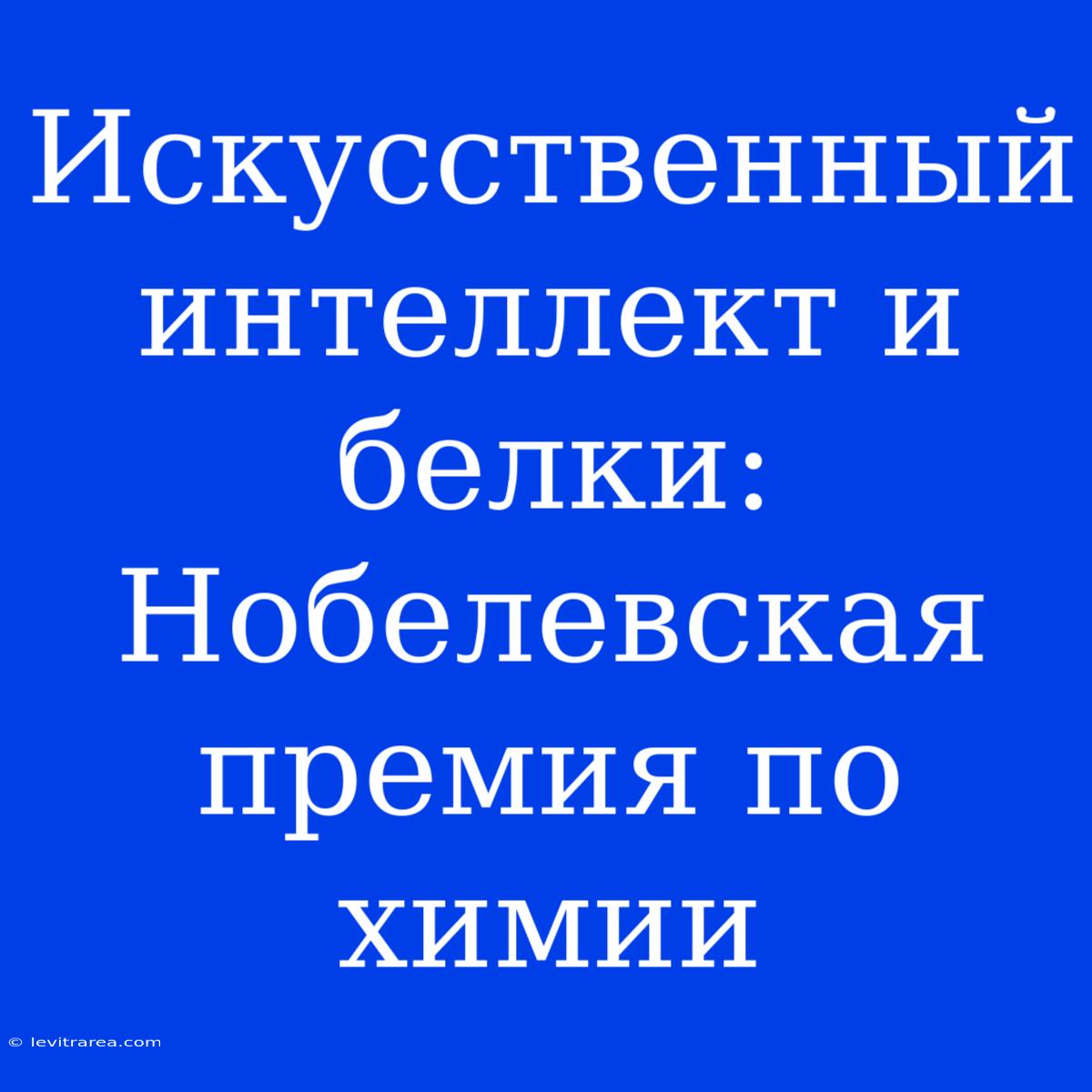 Искусственный интеллект и белки: Нобелевская премия по химии

© levitrarea.com